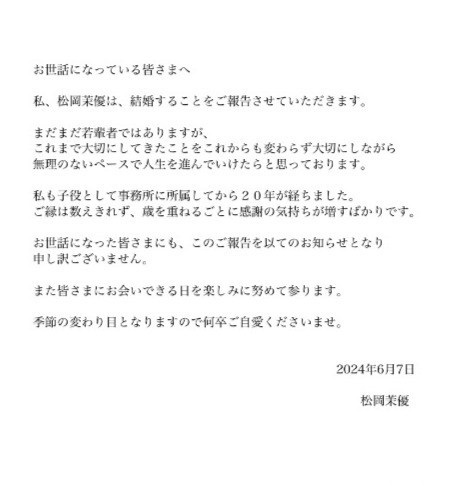 お世話になっている皆さまへ

私、松岡茉優は、結婚することをご報告させていただきます。

まだまだ若輩者ではありますが、
これまで大切にしてきたことをこれからも変わらず大切にしながら
無理のないペースで人生を進んでいけたらと思っております。

私も子役として事務所に所属してから２０年が経ちました。
ご縁は数えきれず、歳を重ねるごとに感謝の気持ちが増すばかりです。

お世話になった皆さまにも、このご報告を以てのお知らせとなり
申し訳ございません。

また皆さまにお会いできる日を楽しみに努めて参ります。

季節の変わり目となりますので何卒ご自愛くださいませ。

2024年6月7日

松岡茉優